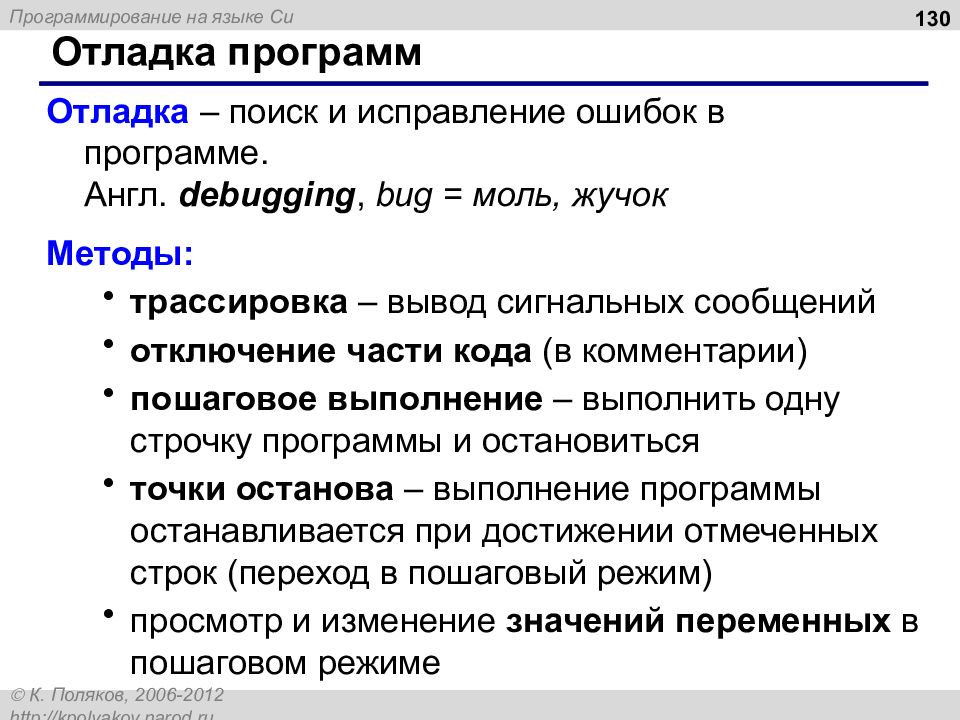 Программирование на языке Си

130

Отладка программ

Отладка – поиск и исправление ошибок в программе.
Англ. debugging, bug = моль, жучок

Методы:

• трассировка – вывод сигнальных сообщений
• отключение части кода (в комментарии)
• пошаговое выполнение – выполнить одну строчку программы и остановиться
• точки останова – выполнение программы останавливается при достижении отмеченных строк (переход в пошаговый режим)
• просмотр и изменение значений переменных в пошаговом режиме

© К. Поляков, 2006-2012
http://kpolyakov.narod.ru